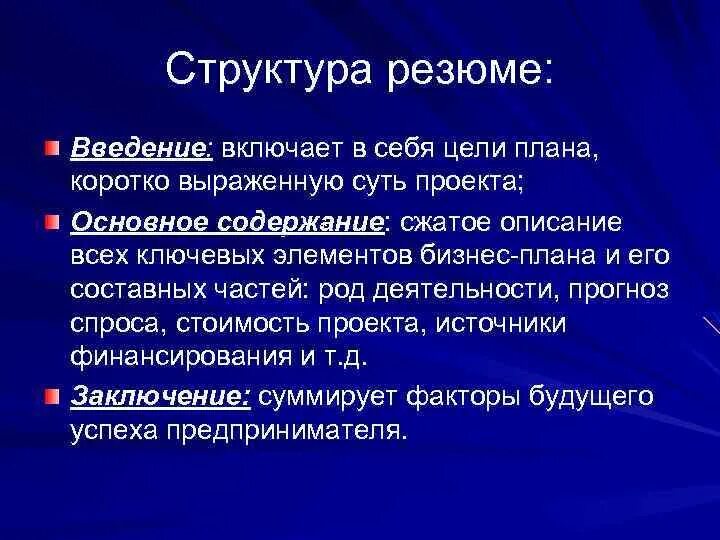 Структура резюме:

Введение: включает в себя цели плана, коротко выраженную суть проекта;

Основное содержание: сжатое описание всех ключевых элементов бизнес-плана и его составных частей: род деятельности, прогноз спроса, стоимость проекта, источники финансирования и т.д.

Заключение: суммирует факторы будущего успеха предпринимателя.